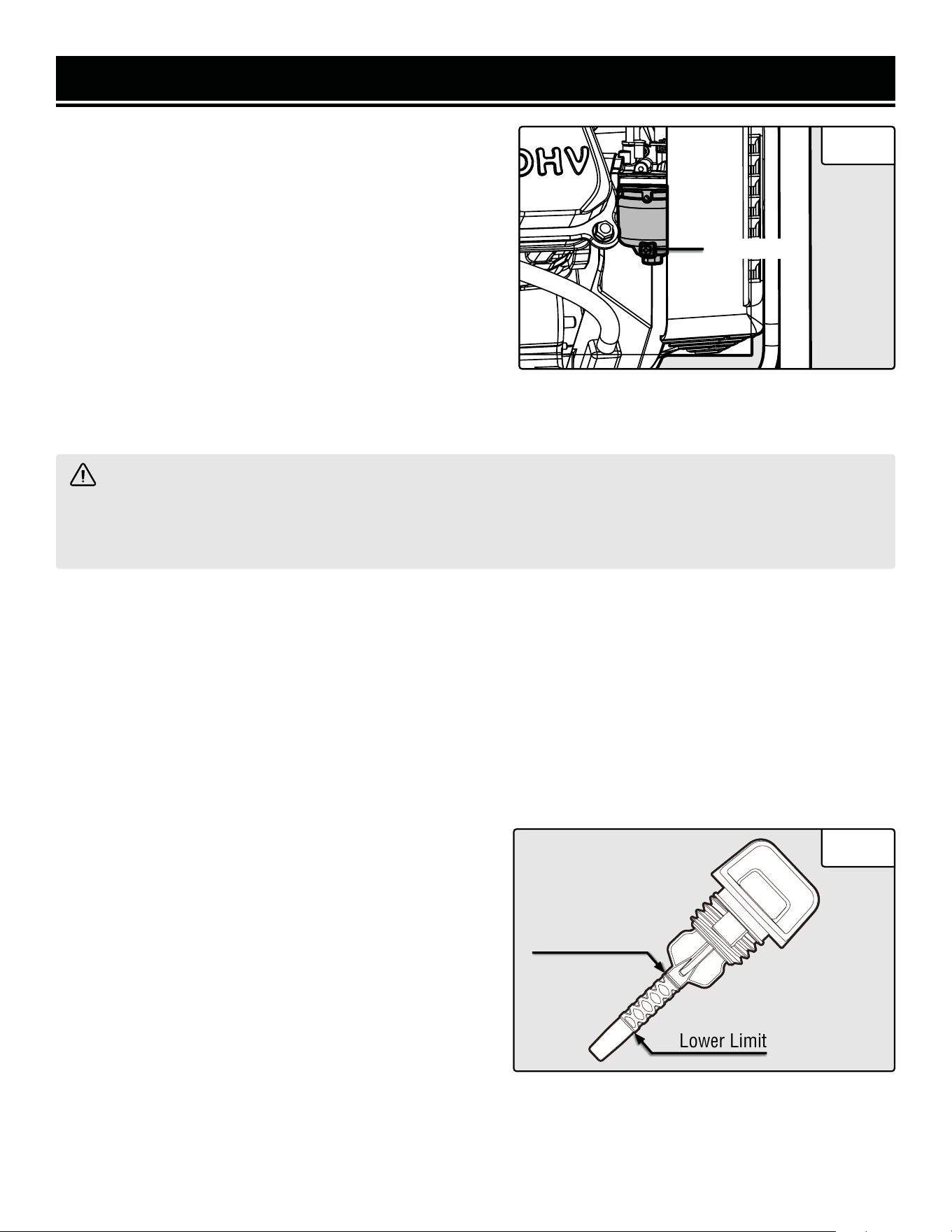 OHV

Lower Limit